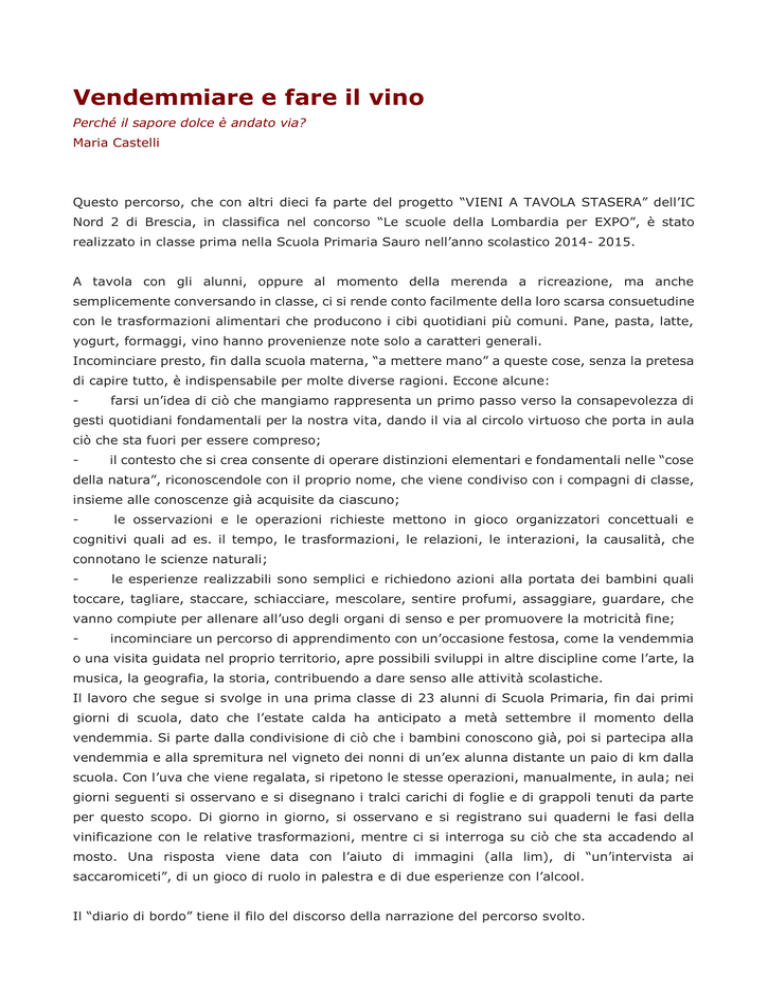 Vendemmiare e fare il vino

Perché il sapore dolce è andato via?

Maria Castelli

Questo percorso, che con altri dieci fa parte del progetto “VIENI A TAVOLA STASERA” dell’IC Nord 2 di Brescia, in classifica nel concorso “Le scuole della Lombardia per EXPO”, è stato realizzato in classe prima nella Scuola Primaria Sauro nell’anno scolastico 2014- 2015.

A tavola con gli alunni, oppure al momento della merenda a ricreazione, ma anche semplicemente conversando in classe, ci si rende conto facilmente della loro scarsa consuetudine con le trasformazioni alimentari che producono i cibi quotidiani più comuni. Pane, pasta, latte, yogurt, formaggi, vino hanno provenienze note solo a caratteri generali.
Incominciare presto, fin dalla scuola materna, “a mettere mano” a queste cose, senza la pretesa di capire tutto, è indispensabile per molte diverse ragioni. Eccone alcune:
- farsi un’idea di ciò che mangiamo rappresenta un primo passo verso la consapevolezza di gesti quotidiani fondamentali per la nostra vita, dando il via al circolo virtuoso che porta in aula ciò che sta fuori per essere compreso;
- il contesto che si crea consente di operare distinzioni elementari e fondamentali nelle “cose della natura”, riconoscendole con il proprio nome, che viene condiviso con i compagni di classe, insieme alle conoscenze già acquisite da ciascuno;
- le osservazioni e le operazioni richieste mettono in gioco organizzatori concettuali e cognitivi quali ad es. il tempo, le trasformazioni, le relazioni, le interazioni, la causalità, che connotano le scienze naturali;
- le esperienze realizzabili sono semplici e richiedono azioni alla portata dei bambini quali toccare, tagliare, staccare, schiacciare, mescolare, sentire profumi, assaggiare, guardare, che vanno compiute per allenare all’uso degli organi di senso e per promuovere la motricità fine;
- incominciare un percorso di apprendimento con un’occasione festosa, come la vendemmia o una visita guidata nel proprio territorio, apre possibili sviluppi in altre discipline come l’arte, la musica, la geografia, la storia, contribuendo a dare senso alle attività scolastiche.
Il lavoro che segue si svolge in una prima classe di 23 alunni di Scuola Primaria, fin dai primi giorni di scuola, dato che l’estate calda ha anticipato a metà settembre il momento della vendemmia. Si parte dalla condivisione di ciò che i bambini conoscono già, poi si partecipa alla vendemmia e alla spremitura nel vigneto dei nonni di un’ex alunna distante un paio di km dalla scuola. Con l’uva che viene regalata, si ripetono le stesse operazioni, manualmente, in aula; nei giorni seguenti si osservano e si disegnano i tralci carichi di foglie e di grappoli tenuti da parte per questo scopo. Di giorno in giorno, si osservano e si registrano sui quaderni le fasi della vinificazione con le relative trasformazioni, mentre ci si interroga su ciò che sta accadendo al mosto. Una risposta viene data con l’aiuto di immagini (alla lim), di “un’intervista ai saccaromiceti”, di un gioco di ruolo in palestra e di due esperienze con l’alcool.

Il “diario di bordo” tiene il filo del discorso della narrazione del percorso svolto.